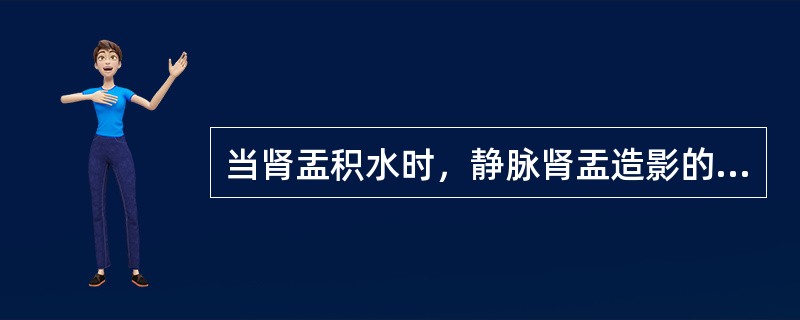 当肾盂积水时，静脉肾盂造影的...